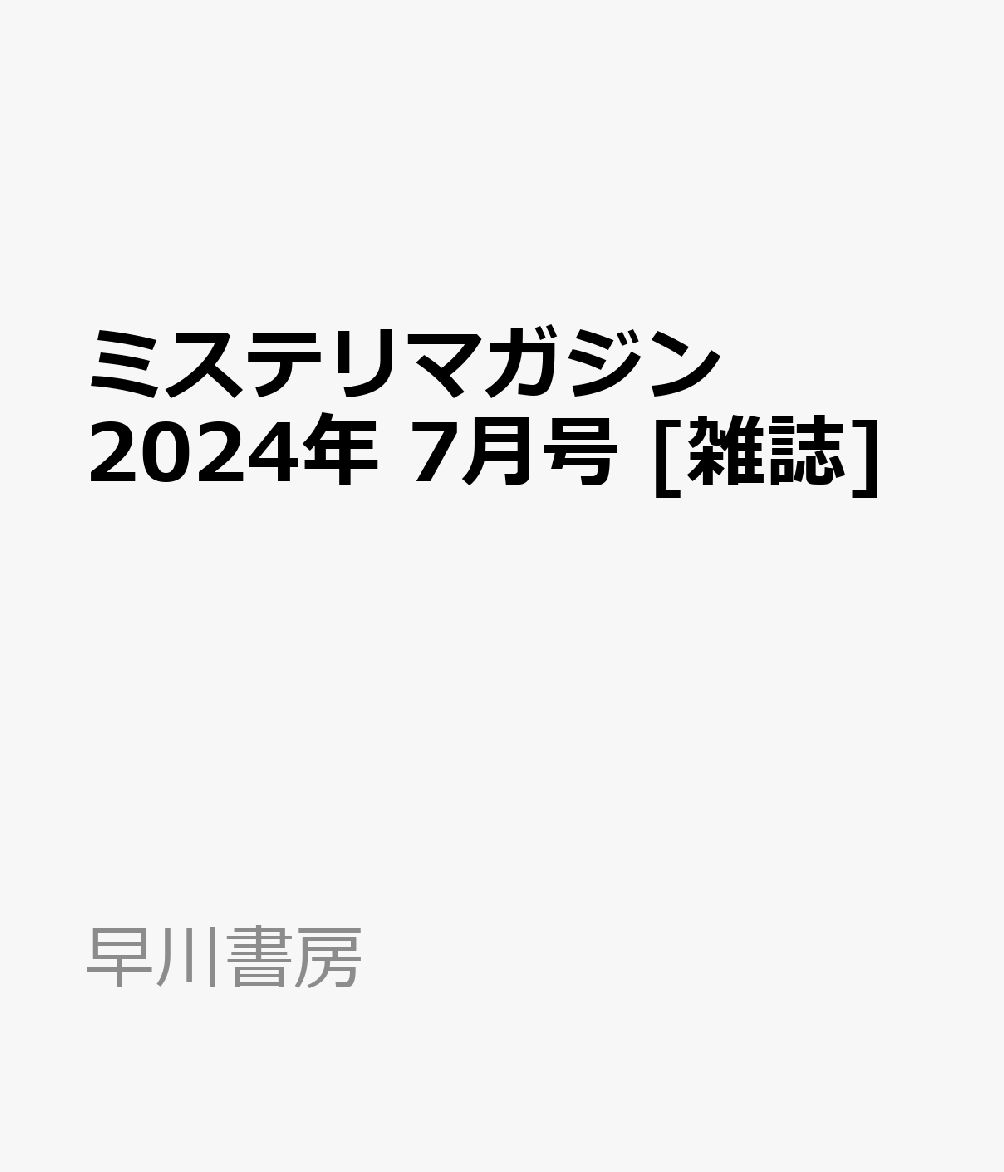 ミステリマガジン 2024年 7月号 [雑誌]

早川書房